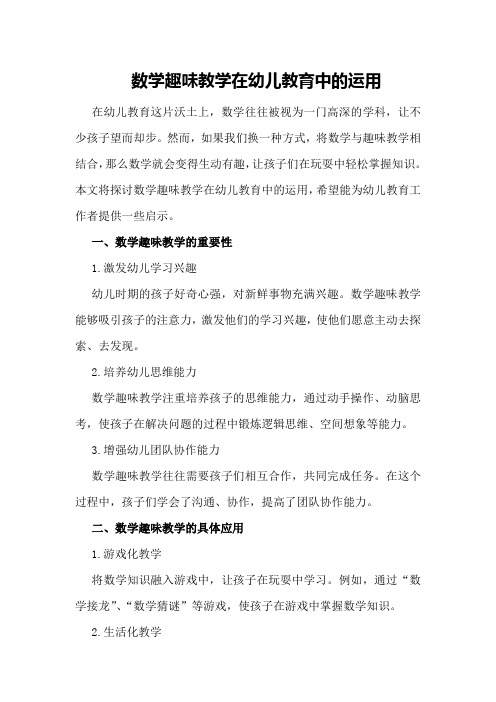 数学趣味教学在幼儿教育中的运用

在幼儿教育这片沃土上，数学往往被视为一门高深的学科，让不少孩子望而却步。然而，如果我们换一种方式，将数学与趣味教学相结合，那么数学就会变得生动有趣，让孩子们在玩耍中轻松掌握知识。本文将探讨数学趣味教学在幼儿教育中的运用，希望能为幼儿教育工作者提供一些启示。

一、数学趣味教学的重要性

1.激发幼儿学习兴趣

幼儿时期的孩子好奇心强，对新鲜事物充满兴趣。数学趣味教学能够吸引孩子的注意力，激发他们的学习兴趣，使他们愿意主动去探索、去发现。

2.培养幼儿思维能力

数学趣味教学注重培养孩子的思维能力，通过动手操作、动脑思考，使孩子在解决问题的过程中锻炼逻辑思维、空间想象等能力。

3.增强幼儿团队协作能力

数学趣味教学往往需要孩子们相互合作，共同完成任务。在这个过程中，孩子们学会了沟通、协作，提高了团队协作能力。

二、数学趣味教学的具体应用

1.游戏化教学

将数学知识融入游戏中，让孩子在玩耍中学习。例如，通过“数学接龙”、“数学猜谜”等游戏，使孩子在游戏中掌握数学知识。

2.生活化教学